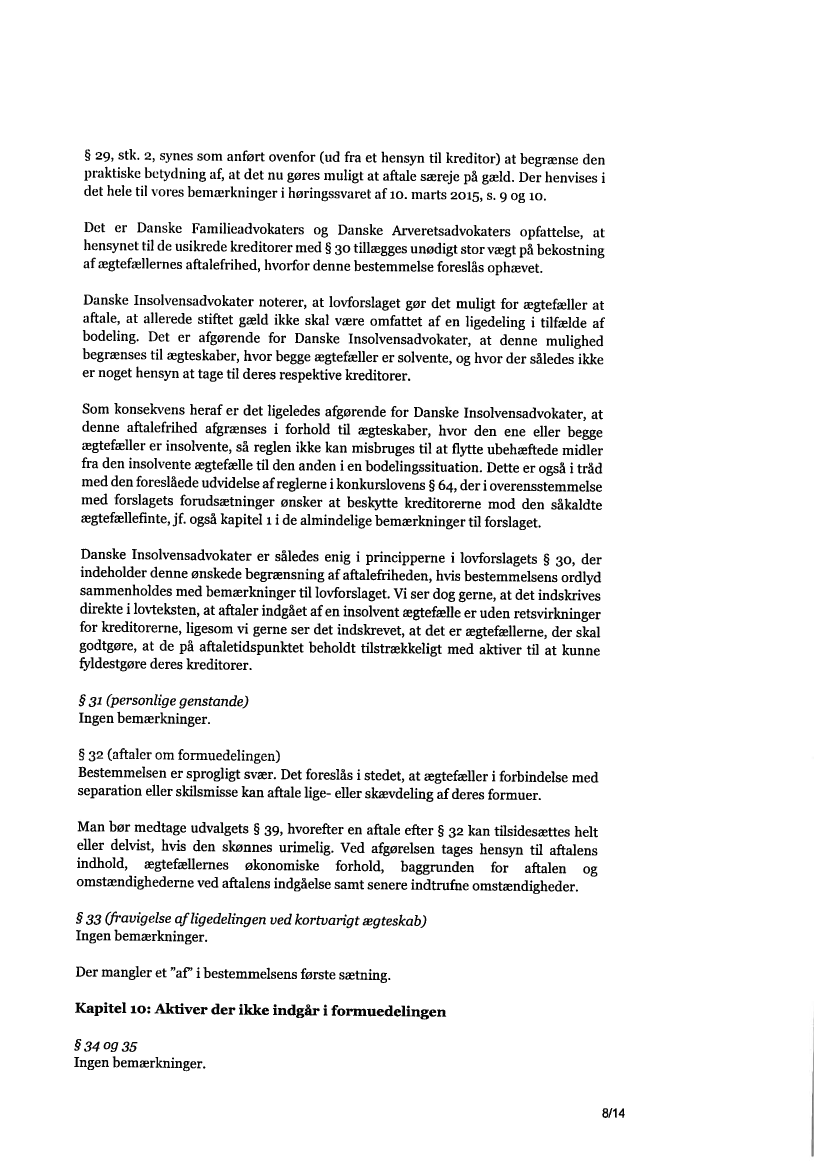 § 29, stk. 2, synes som anført ovenfor (ud fra et hensyn til kreditor) at begrænse den praktiske betydning af, at det nu gøres muligt at aftale særeje på gæld. Der henvises i det hele til vores bemærkninger i høringssvaret af 10. marts 2015, s. 9 og 10.

Det er Danske Familieadvokaters og Danske Arveretsadvokaters opfattelse, at hensynet til de usikrede kreditorer med § 30 tillægges unødigt stor vægt på bekostning af ægtefællernes aftalefrihed, hvorfor denne bestemmelse foreslås ophævet.

Danske Insolvensadvokater noterer, at lovforslaget gør det muligt for ægtefæller at aftale, at allerede stiftet gæld ikke skal være omfattet af en ligedeling i tilfælde af bodeling. Det er afgørende for Danske Insolvensadvokater, at denne mulighed begrænses til ægteskaber, hvor begge ægtefæller er solvente, og hvor der således ikke er noget hensyn at tage til deres respektive kreditorer.

Som konsekvens heraf er det ligeledes afgørende for Danske Insolvensadvokater, at denne aftalefrihed afgrænses i forhold til ægteskaber, hvor den ene eller begge ægtefæller er insolvente, så reglen ikke kan misbruges til at flytte ubehæftede midler fra den insolvente ægtefælle til den anden i en bodelingssituation. Dette er også i tråd med den foreslåede udvidelse af reglerne i konkurslovens § 64, der i overensstemmelse med forslagets forudsætninger ønsker at beskytte kreditorerne mod den såkaldte ægtefællefinte, jf. også kapitel 1 i de almindelige bemærkninger til forslaget.

Danske Insolvensadvokater er således enig i principperne i lovforslagets § 30, der indeholder denne ønskede begrænsning af aftalefriheden, hvis bestemmelsens ordlyd sammenholdes med bemærkninger til lovforslaget. Vi ser dog gerne, at det indskrives direkte i lovteksten, at aftaler indgået af en insolvent ægtefælle er uden retsvirkninger for kreditorerne, ligesom vi gerne ser det indskrevet, at det er ægtefællerne, der skal godtgøre, at de på aftaletidspunktet beholdt tilstrækkeligt med aktiver til at kunne fyldestgøre deres kreditorer.

§ 31 (personlige genstande)
Ingen bemærkninger.

§ 32 (aftaler om formuedelingen)
Bestemmelsen er sprogligt svær. Det foreslås i stedet, at ægtefæller i forbindelse med separation eller skilsmisse kan aftale lige- eller skævdeling af deres formuer.

Man bør medtage udvalgets § 39, hvorefter en aftale efter § 32 kan tilsidesættes helt eller delvist, hvis den skønnes urimelig. Ved afgørelsen tages hensyn til aftalens indhold, ægtefællernes økonomiske forhold, baggrunden for aftalen og omstændighederne ved aftalens indgåelse samt senere indtrufne omstændigheder.

§ 33 (fravigelse af ligedelingen ved kortvarigt ægteskab)
Ingen bemærkninger.

Der mangler et "af" i bestemmelsens første sætning.

Kapitel 10: Aktiver der ikke indgår i formuedelingen

§ 34 og 35
Ingen bemærkninger.

8/14